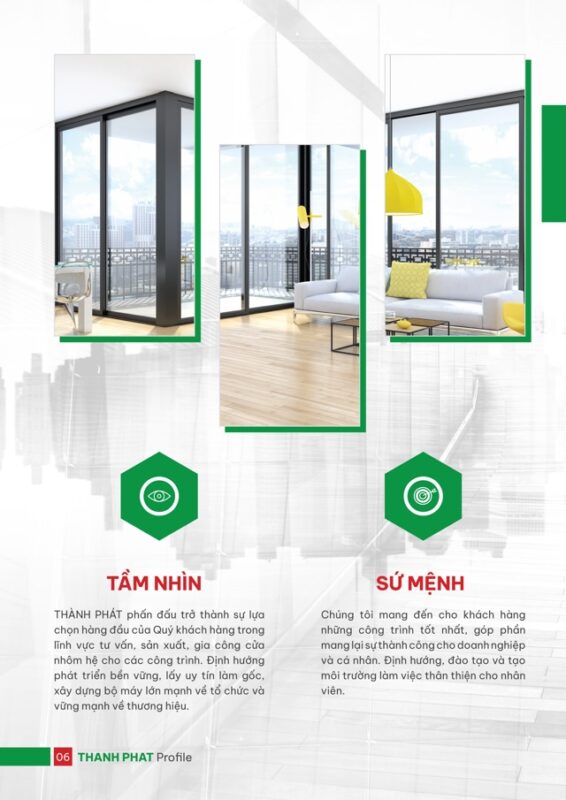 TẦM NHÌN

THÀNH PHÁT phấn đấu trở thành sự lựa chọn hàng đầu của Quý khách hàng trong lĩnh vực tư vấn, sản xuất, gia công cửa nhôm hệ cho các công trình. Định hướng phát triển bền vững, lấy uy tín làm gốc, xây dựng bộ máy lớn mạnh về tổ chức và vững mạnh về thương hiệu.

SỨ MỆNH

Chúng tôi mang đến cho khách hàng những công trình tốt nhất, góp phần mang lại sự thành công cho doanh nghiệp và cá nhân. Định hướng, đào tạo và tạo môi trường làm việc thân thiện cho nhân viên.

06 THANH PHAT Profile